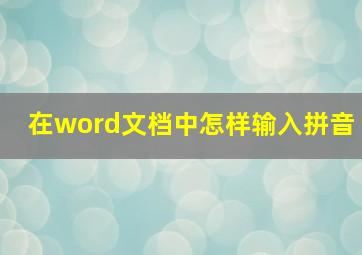 在word文档中怎样输入拼音